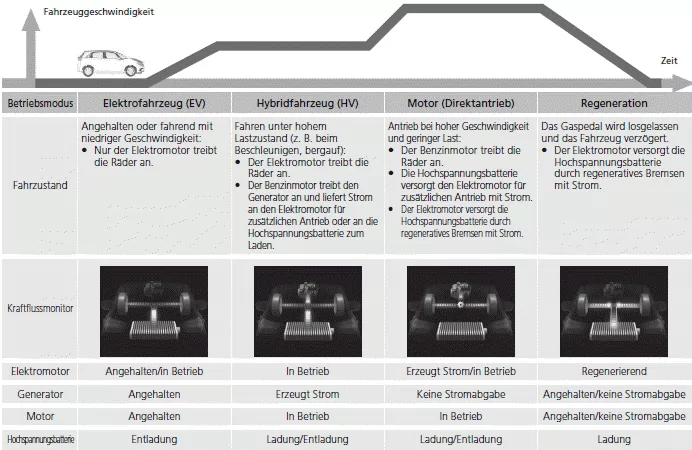 Fahrzeuggeschwindigkeit

Zeit

| Betriebsmodus | Elektrofahrzeug (EV) | Hybridfahrzeug (HV) | Motor (Direktantrieb) | Regeneration |
|---|---|---|---|---|
| Fahrzustand | Angehalten oder fahrend mit niedriger Geschwindigkeit: • Nur der Elektromotor treibt die Räder an. | Fahren unter hohem Lastzustand (z. B. beim Beschleunigen, bergauf): • Der Elektromotor treibt die Räder an. • Der Benzinmotor treibt den Generator an und liefert Strom an den Elektromotor für zusätzlichen Antrieb oder an die Hochspannungsbatterie zum Laden. | Antrieb bei hoher Geschwindigkeit und geringer Last: • Der Benzinmotor treibt die Räder an. • Die Hochspannungsbatterie versorgt den Elektromotor für zusätzlichen Antrieb mit Strom. • Der Elektromotor versorgt die Hochspannungsbatterie durch regeneratives Bremsen mit Strom. | Das Gaspedal wird losgelassen und das Fahrzeug verzögert. • Der Elektromotor versorgt die Hochspannungsbatterie durch regeneratives Bremsen mit Strom. |
| Kraftflussmonitor | | | | |
| Elektromotor | Angehalten/in Betrieb | In Betrieb | Erzeugt Strom/in Betrieb | Regenerierend |
| Generator | Angehalten | Erzeugt Strom | Keine Stromabgabe | Angehalten/keine Stromabgabe |
| Motor | Angehalten | In Betrieb | In Betrieb | Angehalten/keine Stromabgabe |
| Hochspannungsbatterie | Entladung | Ladung/Entladung | Ladung/Entladung | Ladung |